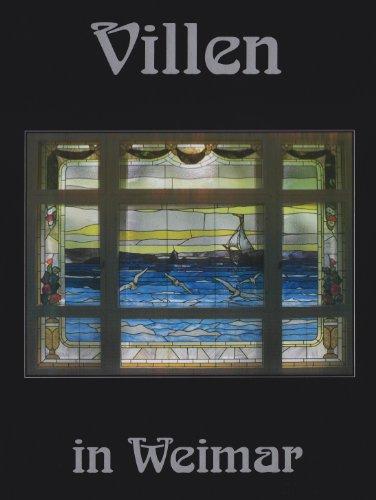 Villen

in Weimar